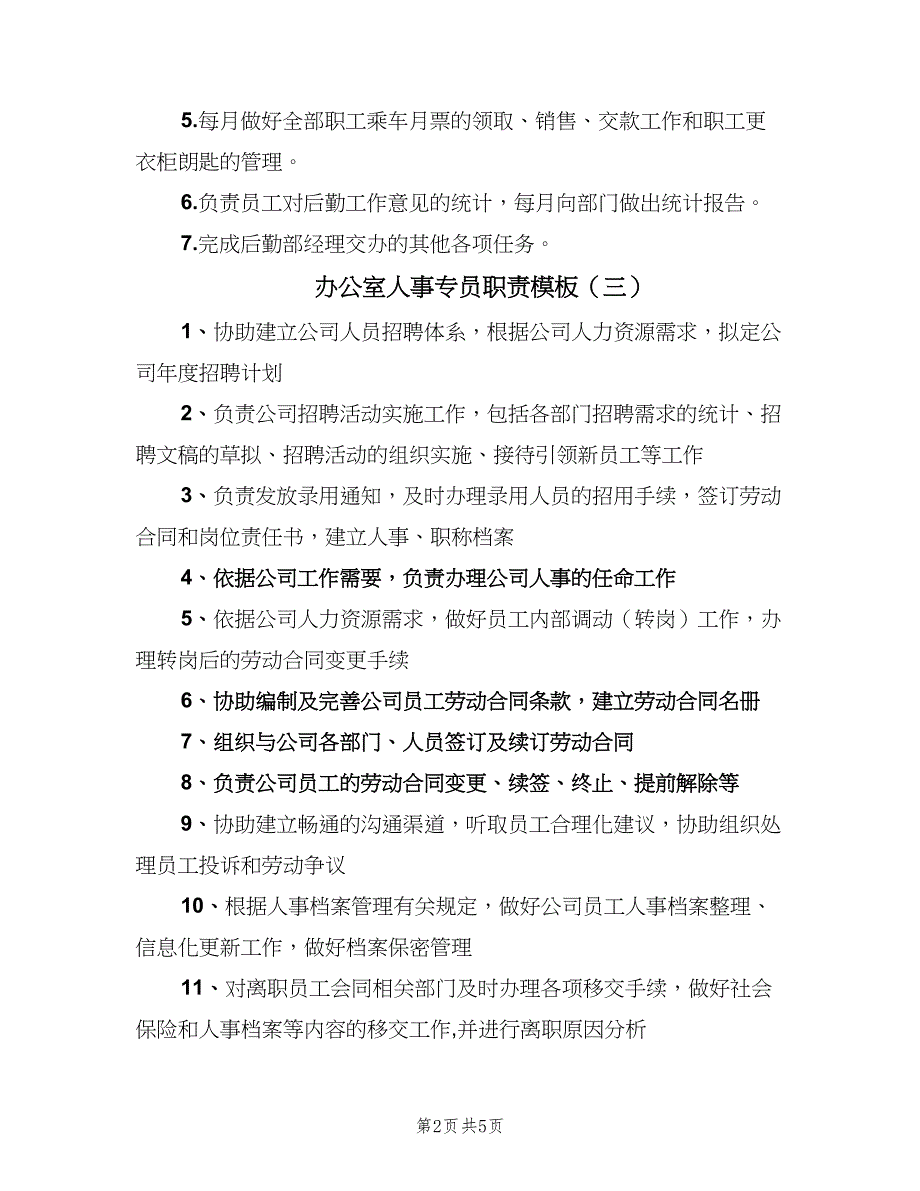 5.每月做好全部职工乘车月票的领取、销售、交款工作和职工更衣柜朗匙的管理。

6.负责员工对后勤工作意见的统计，每月向部门做出统计报告。

7.完成后勤部经理交办的其他各项任务。

办公室人事专员职责模板（三）

1、协助建立公司人员招聘体系，根据公司人力资源需求，拟定公司年度招聘计划

2、负责公司招聘活动实施工作，包括各部门招聘需求的统计、招聘文稿的草拟、招聘活动的组织实施、接待引领新员工等工作

3、负责发放录用通知，及时办理录用人员的招用手续，签订劳动合同和岗位责任书，建立人事、职称档案

4、依据公司工作需要，负责办理公司人事的任命工作

5、依据公司人力资源需求，做好员工内部调动（转岗）工作，办理转岗后的劳动合同变更手续

6、协助编制及完善公司员工劳动合同条款，建立劳动合同名册

7、组织与公司各部门、人员签订及续订劳动合同

8、负责公司员工的劳动合同变更、续签、终止、提前解除等

9、协助建立畅通的沟通渠道，听取员工合理化建议，协助组织处理员工投诉和劳动争议

10、根据人事档案管理有关规定，做好公司员工人事档案整理、信息化更新工作，做好档案保密管理

11、对离职员工会同相关部门及时办理各项移交手续，做好社会保险和人事档案等内容的移交工作,并进行离职原因分析

第2页 共5页